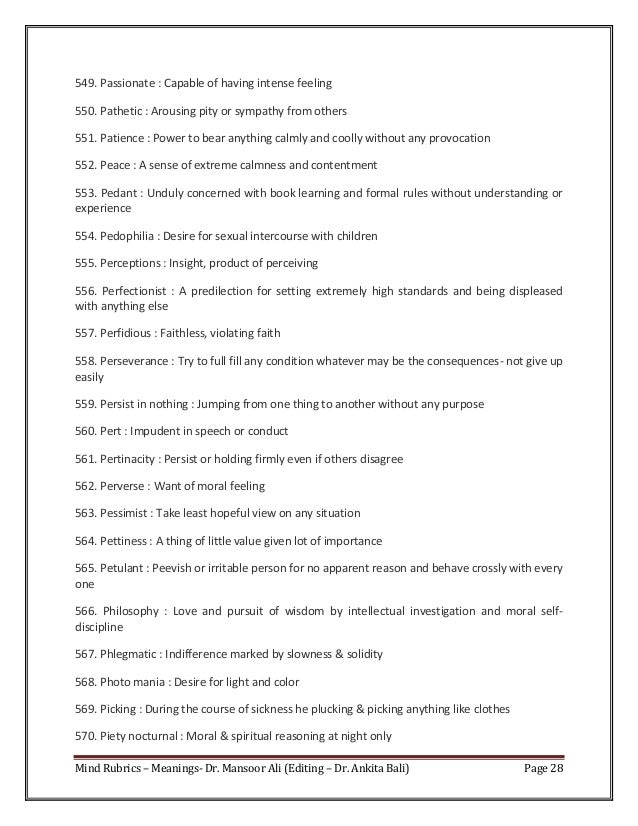 549. Passionate : Capable of having intense feeling

550. Pathetic : Arousing pity or sympathy from others

551. Patience : Power to bear anything calmly and coolly without any provocation

552. Peace : A sense of extreme calmness and contentment

553. Pedant : Unduly concerned with book learning and formal rules without understanding or experience

554. Pedophilia : Desire for sexual intercourse with children

555. Perceptions : Insight, product of perceiving

556. Perfectionist : A predilection for setting extremely high standards and being displeased with anything else

557. Perfidious : Faithless, violating faith

558. Perseverance : Try to full fill any condition whatever may be the consequences- not give up easily

559. Persist in nothing : Jumping from one thing to another without any purpose

560. Pert : Impudent in speech or conduct

561. Pertinacity : Persist or holding firmly even if others disagree

562. Perverse : Want of moral feeling

563. Pessimist : Take least hopeful view on any situation

564. Pettiness : A thing of little value given lot of importance

565. Petulant : Peevish or irritable person for no apparent reason and behave crossly with every one

566. Philosophy : Love and pursuit of wisdom by intellectual investigation and moral self-discipline

567. Phlegmatic : Indifference marked by slowness & solidity

568. Photo mania : Desire for light and color

569. Picking : During the course of sickness he plucking & picking anything like clothes

570. Piety nocturnal : Moral & spiritual reasoning at night only

Mind Rubrics – Meanings- Dr. Mansoor Ali (Editing – Dr. Ankita Bali) Page 28